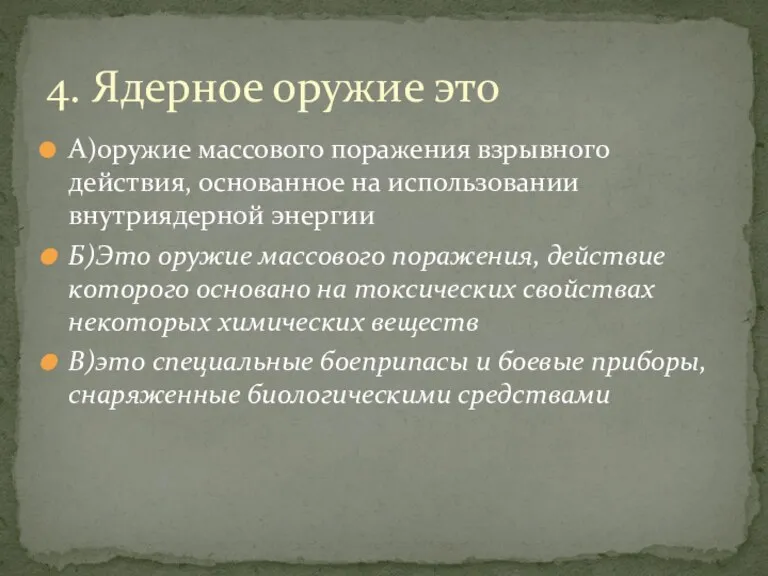 4. Ядерное оружие это

А)оружие массового поражения взрывного действия, основанное на использовании внутриядерной энергии

Б)Это оружие массового поражения, действие которого основано на токсических свойствах некоторых химических веществ

В)это специальные боеприпасы и боевые приборы, снаряженные биологическими средствами